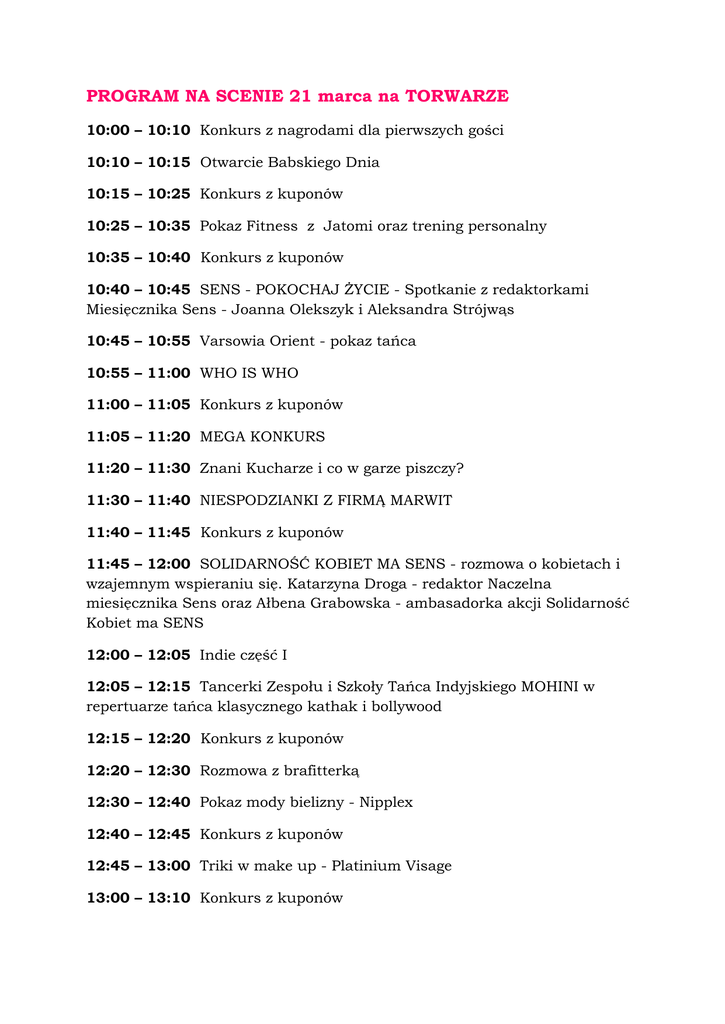 PROGRAM NA SCENIE 21 marca na TORWARZE

10:00 – 10:10 Konkurs z nagrodami dla pierwszych gości

10:10 – 10:15 Otwarcie Babskiego Dnia

10:15 – 10:25 Konkurs z kuponów

10:25 – 10:35 Pokaz Fitness z Jatomi oraz trening personalny

10:35 – 10:40 Konkurs z kuponów

10:40 – 10:45 SENS - POKOCHAJ ŻYCIE - Spotkanie z redaktorkami Miesięcznika Sens - Joanna Olekszyk i Aleksandra Strójwąs

10:45 – 10:55 Varsowia Orient - pokaz tańca

10:55 – 11:00 WHO IS WHO

11:00 – 11:05 Konkurs z kuponów

11:05 – 11:20 MEGA KONKURS

11:20 – 11:30 Znani Kucharze i co w garze piszczy?

11:30 – 11:40 NIESPODZIANKI Z FIRMĄ MARWIT

11:40 – 11:45 Konkurs z kuponów

11:45 – 12:00 SOLIDARNOŚĆ KOBIET MA SENS - rozmowa o kobietach i wzajemnym wspieraniu się. Katarzyna Droga - redaktor Naczelna miesięcznika Sens oraz Ałbena Grabowska - ambasadorka akcji Solidarność Kobiet ma SENS

12:00 – 12:05 Indie część I

12:05 – 12:15 Tancerki Zespołu i Szkoły Tańca Indyjskiego MOHINI w repertuarze tańca klasycznego kathak i bollywood

12:15 – 12:20 Konkurs z kuponów

12:20 – 12:30 Rozmowa z brafitterką

12:30 – 12:40 Pokaz mody bielizny - Nipplex

12:40 – 12:45 Konkurs z kuponów

12:45 – 13:00 Triki w make up - Platinium Visage

13:00 – 13:10 Konkurs z kuponów